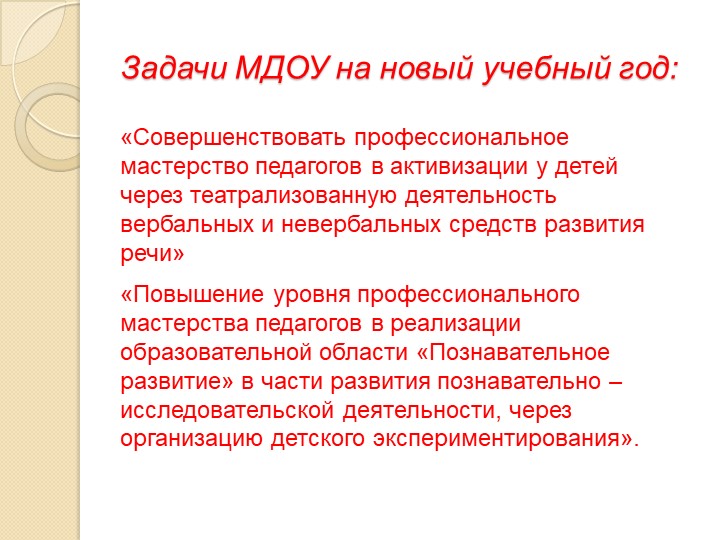 Задачи МДОУ на новый учебный год:

«Совершенствовать профессиональное мастерство педагогов в активизации у детей через театрализованную деятельность вербальных и невербальных средств развития речи»

«Повышение уровня профессионального мастерства педагогов в реализации образовательной области «Познавательное развитие» в части развития познавательно – исследовательской деятельности, через организацию детского экспериментирования».